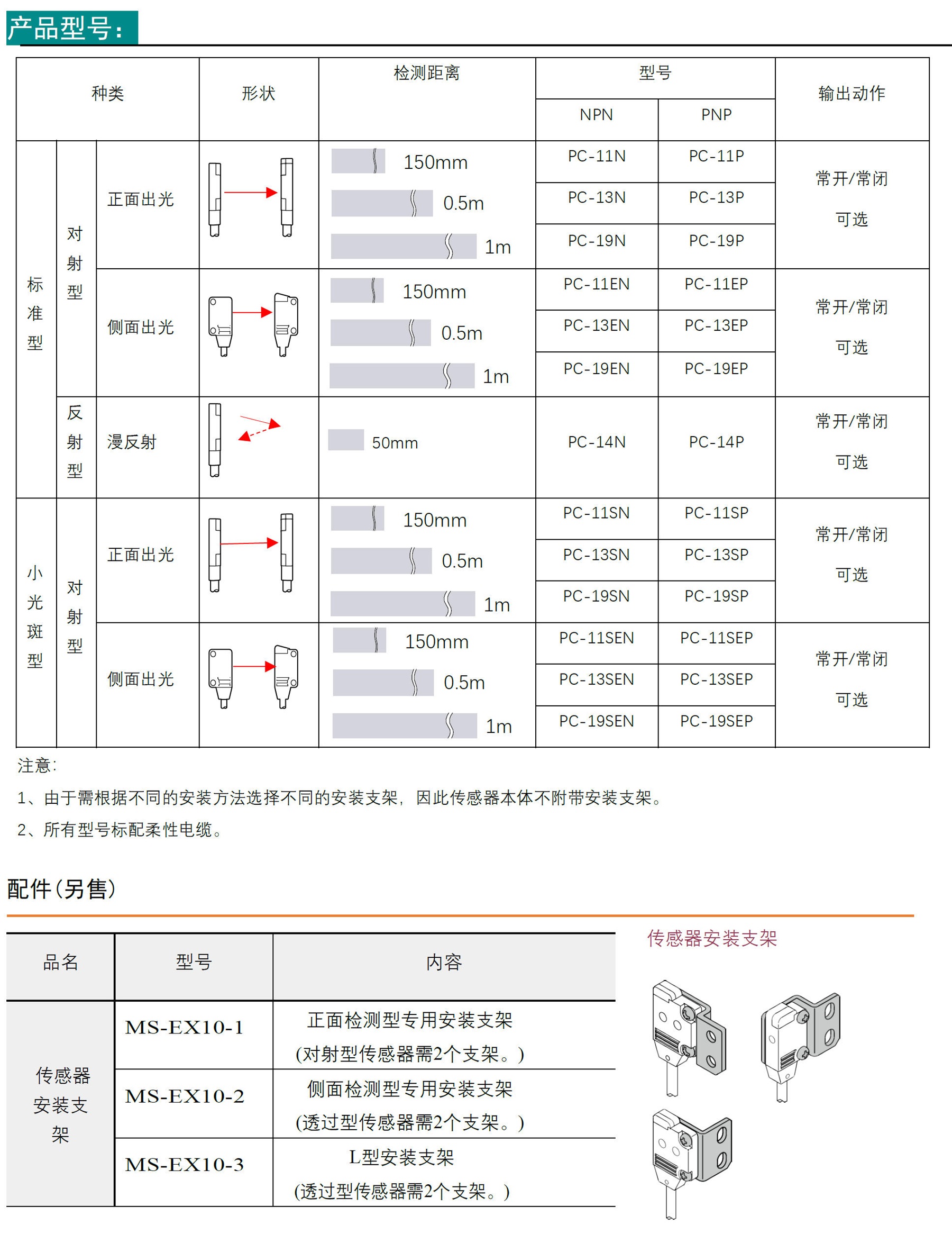 产品型号：

| 种类 | | | 形状 | 检测距离 | 型号 | | 输出动作 |
|---|---|---|---|---|---|---|---|
| | | | | | NPN | PNP | |
| 标准型 | 对射型 | 正面出光 | | 150mm | PC-11N | PC-11P | 常开/常闭 可选 |
| | | | | 0.5m | PC-13N | PC-13P | |
| | | | | 1m | PC-19N | PC-19P | |
| | | 侧面出光 | | 150mm | PC-11EN | PC-11EP | 常开/常闭 可选 |
| | | | | 0.5m | PC-13EN | PC-13EP | |
| | | | | 1m | PC-19EN | PC-19EP | |
| | 反射型 | 漫反射 | | 50mm | PC-14N | PC-14P | 常开/常闭 可选 |
| 小光斑型 | 对射型 | 正面出光 | | 150mm | PC-11SN | PC-11SP | 常开/常闭 可选 |
| | | | | 0.5m | PC-13SN | PC-13SP | |
| | | | | 1m | PC-19SN | PC-19SP | |
| | | 侧面出光 | | 150mm | PC-11SEN | PC-11SEP | 常开/常闭 可选 |
| | | | | 0.5m | PC-13SEN | PC-13SEP | |
| | | | | 1m | PC-19SEN | PC-19SEP | |

注意:
1、由于需根据不同的安装方法选择不同的安装支架，因此传感器本体不附带安装支架。
2、所有型号标配柔性电缆。

配件(另售)

| 品名 | 型号 | 内容 |
|---|---|---|
| 传感器安装支架 | MS-EX10-1 | 正面检测型专用安装支架 (对射型传感器需2个支架。) |
| | MS-EX10-2 | 侧面检测型专用安装支架 (透过型传感器需2个支架。) |
| | MS-EX10-3 | L型安装支架 (透过型传感器需2个支架。) |

传感器安装支架